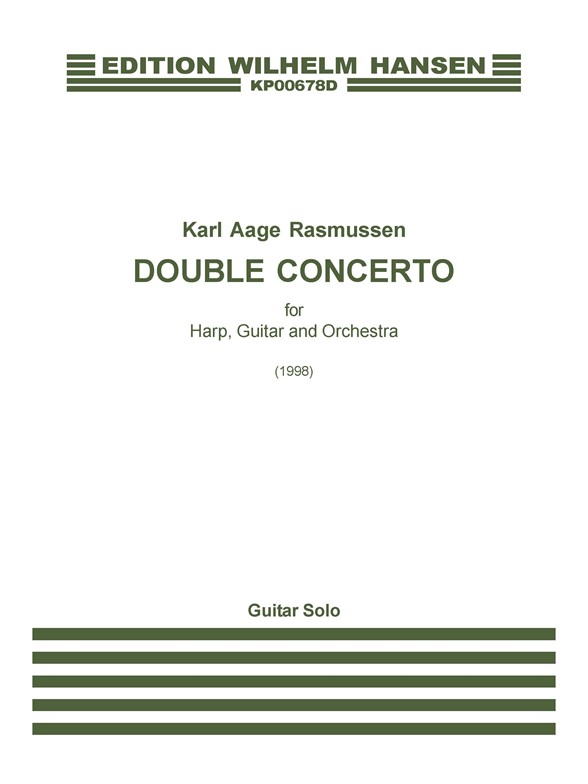 EDITION WILHELM HANSEN
KP00678D

Karl Aage Rasmussen
DOUBLE CONCERTO
for
Harp, Guitar and Orchestra

(1998)

Guitar Solo